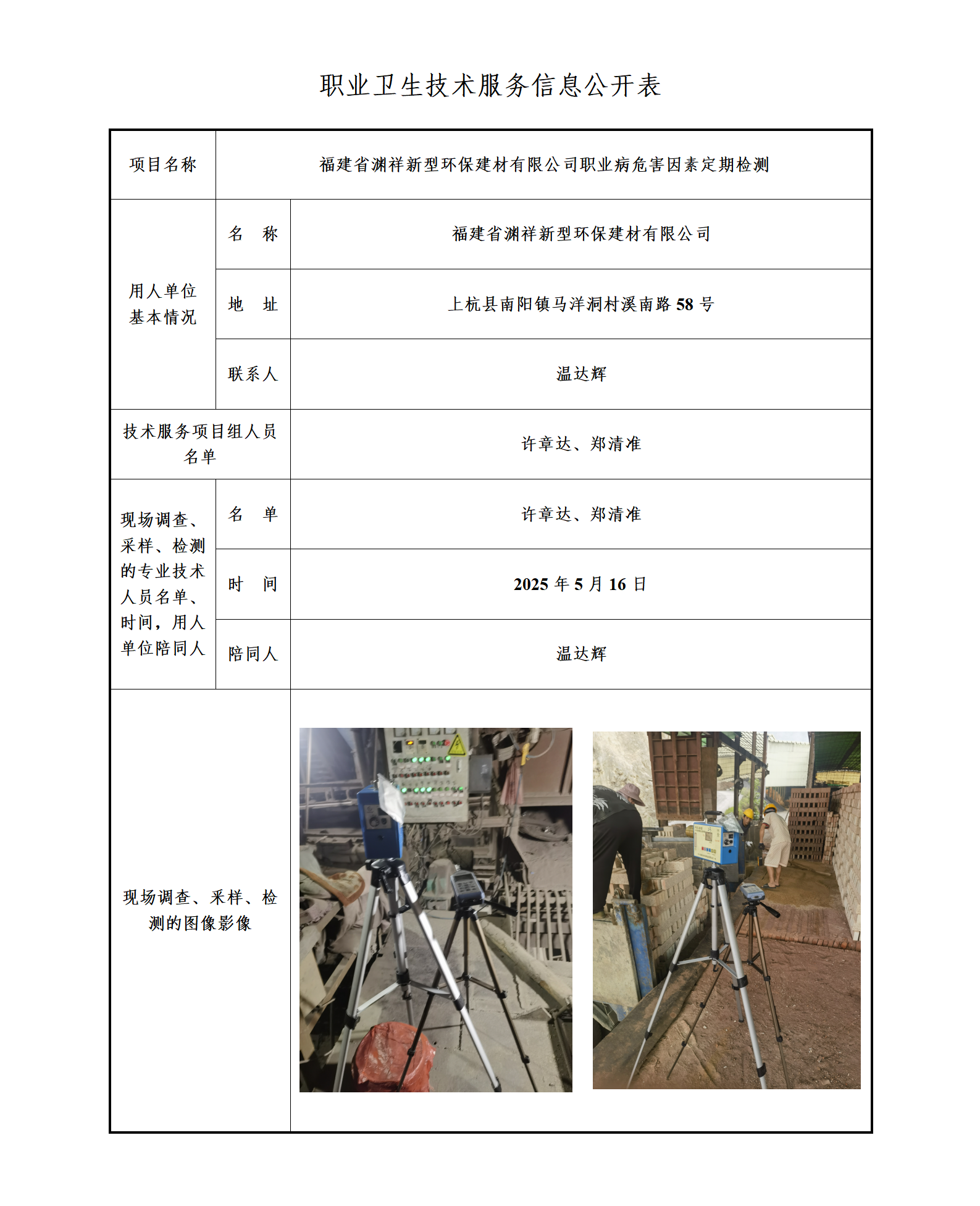 职业卫生技术服务信息公开表

| 项目名称 | 福建省渊祥新型环保建材有限公司职业病危害因素定期检测 | |
|---|---|---|
| 用人单位基本情况 | 名　称 | 福建省渊祥新型环保建材有限公司 |
| | 地　址 | 上杭县南阳镇马洋洞村溪南路 58 号 |
| | 联系人 | 温达辉 |
| 技术服务项目组人员名单 | | 许章达、郑清准 |
| 现场调查、采样、检测的专业技术人员名单、时间，用人单位陪同人 | 名　单 | 许章达、郑清准 |
| | 时　间 | 2025 年 5 月 16 日 |
| | 陪同人 | 温达辉 |
| 现场调查、采样、检测的图像影像 | | |